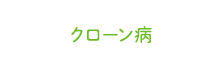 クローン病